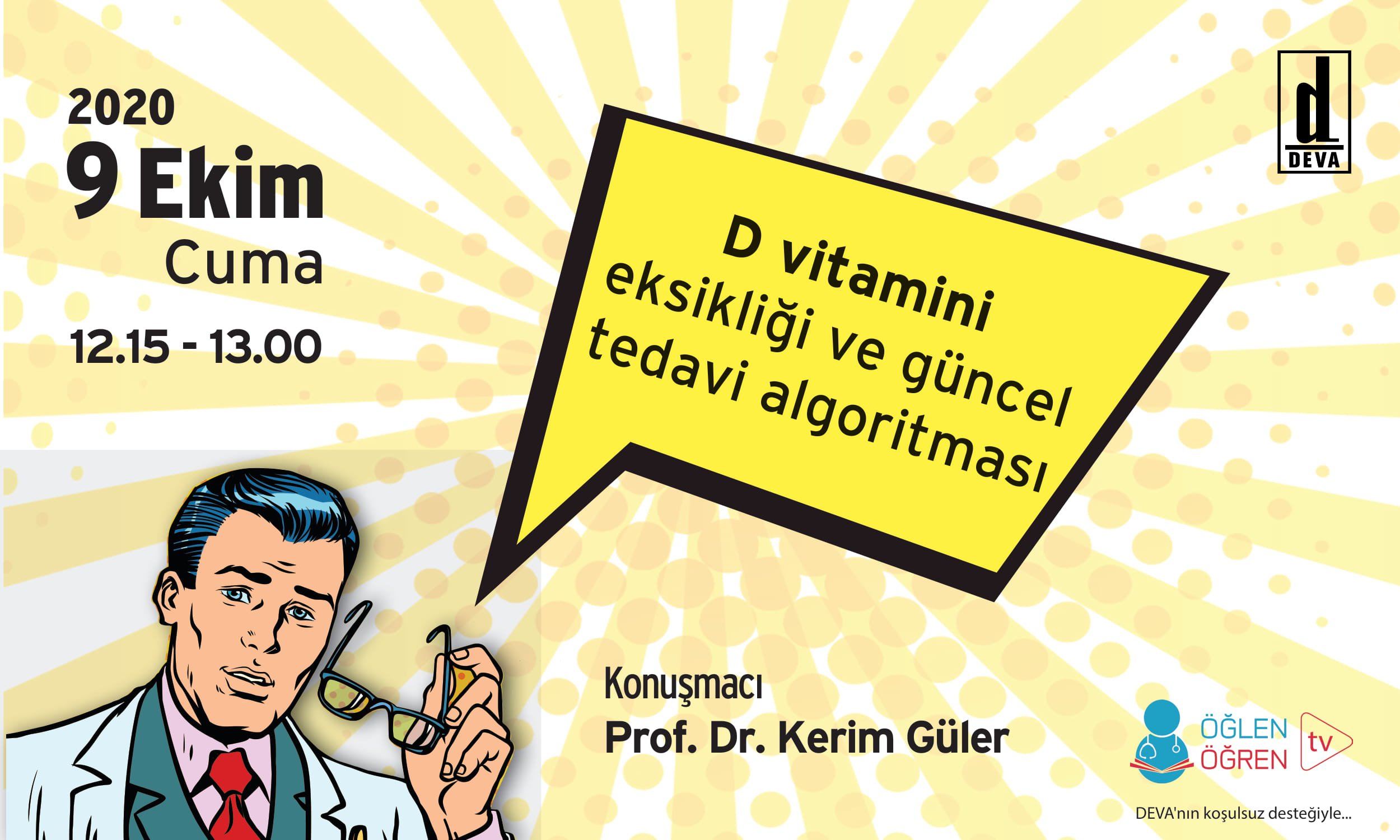 2020
9 Ekim
Cuma

12.15 - 13.00

d
DEVA

D vitamini eksikliği ve güncel tedavi algoritması

Konuşmacı
Prof. Dr. Kerim Güler

ÖĞLEN ÖĞREN tv

DEVA'nın koşulsuz desteğiyle...